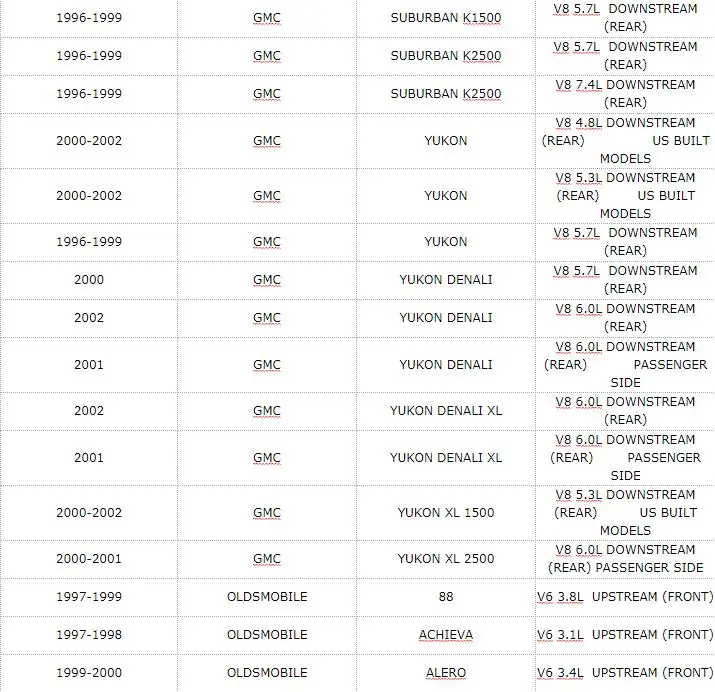 | | | | |
|---|---|---|---|
| 1996-1999 | GMC | SUBURBAN K1500 | V8 5.7L DOWNSTREAM (REAR) |
| 1996-1999 | GMC | SUBURBAN K2500 | V8 5.7L DOWNSTREAM (REAR) |
| 1996-1999 | GMC | SUBURBAN K2500 | V8 7.4L DOWNSTREAM (REAR) |
| 2000-2002 | GMC | YUKON | V8 4.8L DOWNSTREAM (REAR) US BUILT MODELS |
| 2000-2002 | GMC | YUKON | V8 5.3L DOWNSTREAM (REAR) US BUILT MODELS |
| 1996-1999 | GMC | YUKON | V8 5.7L DOWNSTREAM (REAR) |
| 2000 | GMC | YUKON DENALI | V8 5.7L DOWNSTREAM (REAR) |
| 2002 | GMC | YUKON DENALI | V8 6.0L DOWNSTREAM (REAR) |
| 2001 | GMC | YUKON DENALI | V8 6.0L DOWNSTREAM (REAR) PASSENGER SIDE |
| 2002 | GMC | YUKON DENALI XL | V8 6.0L DOWNSTREAM (REAR) |
| 2001 | GMC | YUKON DENALI XL | V8 6.0L DOWNSTREAM (REAR) PASSENGER SIDE |
| 2000-2002 | GMC | YUKON XL 1500 | V8 5.3L DOWNSTREAM (REAR) US BUILT MODELS |
| 2000-2001 | GMC | YUKON XL 2500 | V8 6.0L DOWNSTREAM (REAR) PASSENGER SIDE |
| 1997-1999 | OLDSMOBILE | 88 | V6 3.8L UPSTREAM (FRONT) |
| 1997-1998 | OLDSMOBILE | ACHIEVA | V6 3.1L UPSTREAM (FRONT) |
| 1999-2000 | OLDSMOBILE | ALERO | V6 3.4L UPSTREAM (FRONT) |